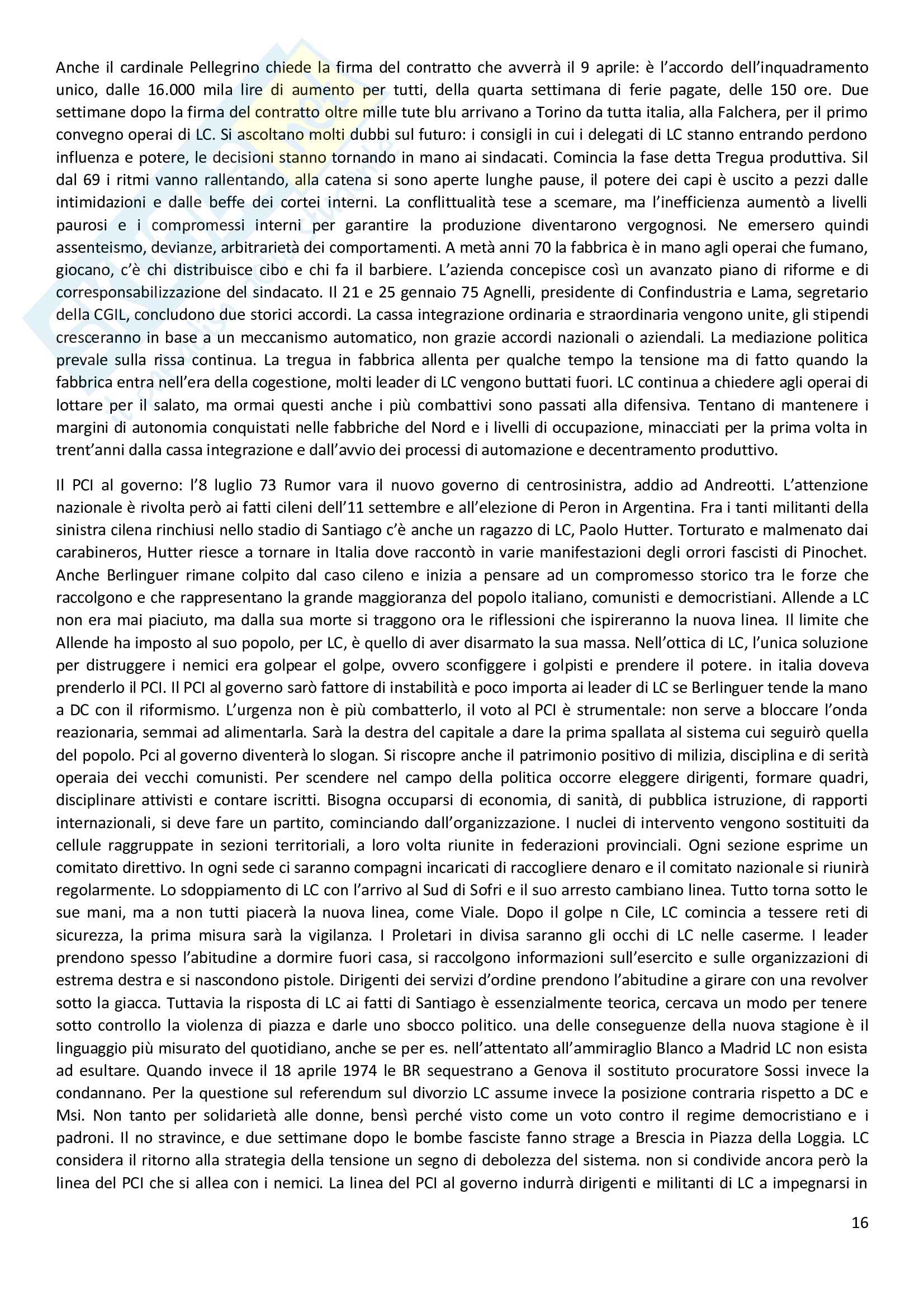 Anche il cardinale Pellegrino chiede la firma del contratto che avverrà il 9 aprile: è l'accordo dell'inquadramento unico, dalle 16.000 mila lire di aumento per tutti, della quarta settimana di ferie pagate, delle 150 ore. Due settimane dopo la firma del contratto oltre mille tute blu arrivano a Torino da tutta italia, alla Falchera, per il primo convegno operai di LC. Si ascoltano molti dubbi sul futuro: i consigli in cui i delegati di LC stanno entrando perdono influenza e potere, le decisioni stanno tornando in mano ai sindacati. Comincia la fase detta Tregua produttiva. Sil dal 69 i ritmi vanno rallentando, alla catena si sono aperte lunghe pause, il potere dei capi è uscito a pezzi dalle intimidazioni e dalle beffe dei cortei interni. La conflittualità tese a scemare, ma l'inefficienza aumentò a livelli paurosi e i compromessi interni per garantire la produzione diventarono vergognosi. Ne emersero quindi assenteismo, devianze, arbitrarietà dei comportamenti. A metà anni 70 la fabbrica è in mano agli operai che fumano, giocano, c'è chi distribuisce cibo e chi fa il barbiere. L'azienda concepisce così un avanzato piano di riforme e di corresponsabilizzazione del sindacato. Il 21 e 25 gennaio 75 Agnelli, presidente di Confindustria e Lama, segretario della CGIL, concludono due storici accordi. La cassa integrazione ordinaria e straordinaria vengono unite, gli stipendi cresceranno in base a un meccanismo automatico, non grazie accordi nazionali o aziendali. La mediazione politica prevale sulla rissa continua. La tregua in fabbrica allenta per qualche tempo la tensione ma di fatto quando la fabbrica entra nell'era della cogestione, molti leader di LC vengono buttati fuori. LC continua a chiedere agli operai di lottare per il salato, ma ormai questi anche i più combattivi sono passati alla difensiva. Tentano di mantenere i margini di autonomia conquistati nelle fabbriche del Nord e i livelli di occupazione, minacciati per la prima volta in trent'anni dalla cassa integrazione e dall'avvio dei processi di automazione e decentramento produttivo.

Il PCI al governo: l'8 luglio 73 Rumor vara il nuovo governo di centrosinistra, addio ad Andreotti. L'attenzione nazionale è rivolta però ai fatti cileni dell'11 settembre e all'elezione di Peron in Argentina. Fra i tanti militanti della sinistra cilena rinchiusi nello stadio di Santiago c'è anche un ragazzo di LC, Paolo Hutter. Torturato e malmenato dai carabineros, Hutter riesce a tornare in Italia dove raccontò in varie manifestazioni degli orrori fascisti di Pinochet. Anche Berlinguer rimane colpito dal caso cileno e inizia a pensare ad un compromesso storico tra le forze che raccolgono e che rappresentano la grande maggioranza del popolo italiano, comunisti e democristiani. Allende a LC non era mai piaciuto, ma dalla sua morte si traggono ora le riflessioni che ispireranno la nuova linea. Il limite che Allende ha imposto al suo popolo, per LC, è quello di aver disarmato la sua massa. Nell'ottica di LC, l'unica soluzione per distruggere i nemici era golpear el golpe, ovvero sconfiggere i golpisti e prendere il potere. in italia doveva prenderlo il PCI. Il PCI al governo sarò fattore di instabilità e poco importa ai leader di LC se Berlinguer tende la mano a DC con il riformismo. L'urgenza non è più combatterlo, il voto al PCI è strumentale: non serve a bloccare l'onda reazionaria, semmai ad alimentarla. Sarà la destra del capitale a dare la prima spallata al sistema cui seguirò quella del popolo. Pci al governo diventerà lo slogan. Si riscopre anche il patrimonio positivo di milizia, disciplina e di serità operaia dei vecchi comunisti. Per scendere nel campo della politica occorre eleggere dirigenti, formare quadri, disciplinare attivisti e contare iscritti. Bisogna occuparsi di economia, di sanità, di pubblica istruzione, di rapporti internazionali, si deve fare un partito, cominciando dall'organizzazione. I nuclei di intervento vengono sostituiti da cellule raggruppate in sezioni territoriali, a loro volta riunite in federazioni provinciali. Ogni sezione esprime un comitato direttivo. In ogni sede ci saranno compagni incaricati di raccogliere denaro e il comitato nazionale si riunirà regolarmente. Lo sdoppiamento di LC con l'arrivo al Sud di Sofri e il suo arresto cambiano linea. Tutto torna sotto le sue mani, ma a non tutti piacerà la nuova linea, come Viale. Dopo il golpe n Cile, LC comincia a tessere reti di sicurezza, la prima misura sarà la vigilanza. I Proletari in divisa saranno gli occhi di LC nelle caserme. I leader prendono spesso l'abitudine a dormire fuori casa, si raccolgono informazioni sull'esercito e sulle organizzazioni di estrema destra e si nascondono pistole. Dirigenti dei servizi d'ordine prendono l'abitudine a girare con una revolver sotto la giacca. Tuttavia la risposta di LC ai fatti di Santiago è essenzialmente teorica, cercava un modo per tenere sotto controllo la violenza di piazza e darle uno sbocco politico. una delle conseguenze della nuova stagione è il linguaggio più misurato del quotidiano, anche se per es. nell'attentato all'ammiraglio Blanco a Madrid LC non esista ad esultare. Quando invece il 18 aprile 1974 le BR sequestrano a Genova il sostituto procuratore Sossi invece la condannano. Per la questione sul referendum sul divorzio LC assume invece la posizione contraria rispetto a DC e Msi. Non tanto per solidarietà alle donne, bensì perché visto come un voto contro il regime democristiano e i padroni. Il no stravince, e due settimane dopo le bombe fasciste fanno strage a Brescia in Piazza della Loggia. LC considera il ritorno alla strategia della tensione un segno di debolezza del sistema. non si condivide ancora però la linea del PCI che si allea con i nemici. La linea del PCI al governo indurrà dirigenti e militanti di LC a impegnarsi in

16